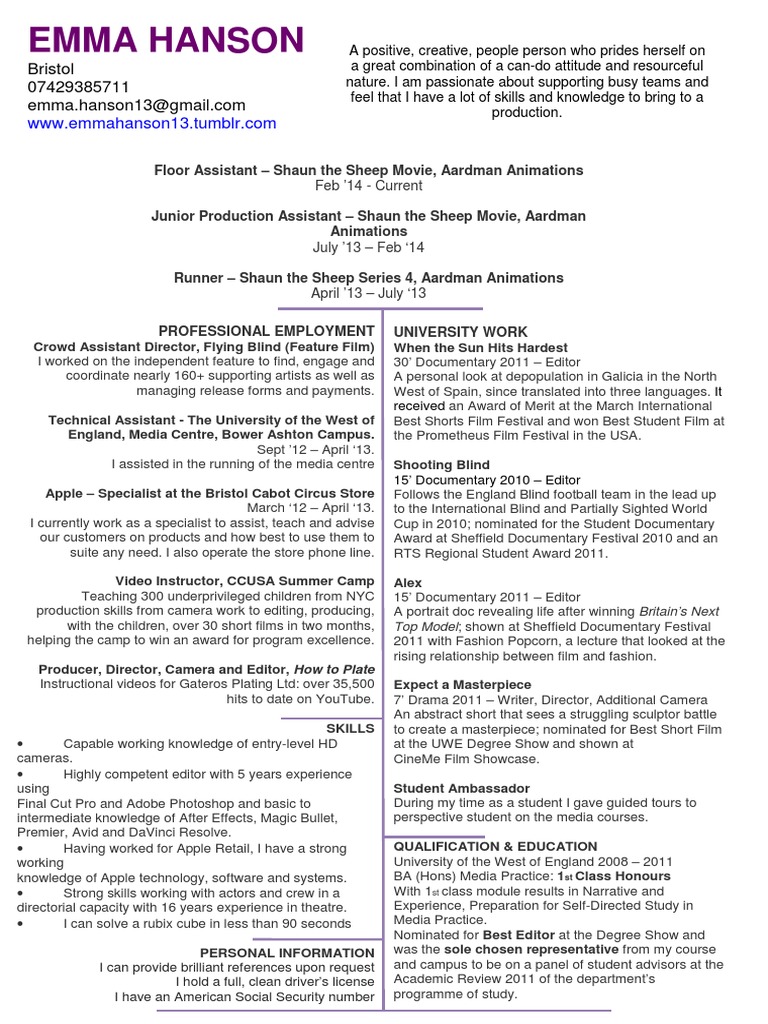 EMMA HANSON
Bristol
07429385711
emma.hanson13@gmail.com
www.emmahanson13.tumblr.com

A positive, creative, people person who prides herself on a great combination of a can-do attitude and resourceful nature. I am passionate about supporting busy teams and feel that I have a lot of skills and knowledge to bring to a production.

Floor Assistant – Shaun the Sheep Movie, Aardman Animations
Feb '14 - Current

Junior Production Assistant – Shaun the Sheep Movie, Aardman Animations
July '13 – Feb '14

Runner – Shaun the Sheep Series 4, Aardman Animations
April '13 – July '13

PROFESSIONAL EMPLOYMENT
Crowd Assistant Director, Flying Blind (Feature Film)
I worked on the independent feature to find, engage and coordinate nearly 160+ supporting artists as well as managing release forms and payments.

Technical Assistant - The University of the West of England, Media Centre, Bower Ashton Campus.
Sept '12 – April '13.
I assisted in the running of the media centre

Apple – Specialist at the Bristol Cabot Circus Store
March '12 – April '13.
I currently work as a specialist to assist, teach and advise our customers on products and how best to use them to suite any need. I also operate the store phone line.

Video Instructor, CCUSA Summer Camp
Teaching 300 underprivileged children from NYC production skills from camera work to editing, producing, with the children, over 30 short films in two months, helping the camp to win an award for program excellence.

Producer, Director, Camera and Editor, How to Plate
Instructional videos for Gateros Plating Ltd: over 35,500 hits to date on YouTube.

SKILLS
• Capable working knowledge of entry-level HD cameras.
• Highly competent editor with 5 years experience using Final Cut Pro and Adobe Photoshop and basic to intermediate knowledge of After Effects, Magic Bullet, Premier, Avid and DaVinci Resolve.
• Having worked for Apple Retail, I have a strong working knowledge of Apple technology, software and systems.
• Strong skills working with actors and crew in a directorial capacity with 16 years experience in theatre.
• I can solve a rubix cube in less than 90 seconds

PERSONAL INFORMATION
I can provide brilliant references upon request
I hold a full, clean driver's license
I have an American Social Security number

UNIVERSITY WORK
When the Sun Hits Hardest
30' Documentary 2011 – Editor
A personal look at depopulation in Galicia in the North West of Spain, since translated into three languages. It received an Award of Merit at the March International Best Shorts Film Festival and won Best Student Film at the Prometheus Film Festival in the USA.

Shooting Blind
15' Documentary 2010 – Editor
Follows the England Blind football team in the lead up to the International Blind and Partially Sighted World Cup in 2010; nominated for the Student Documentary Award at Sheffield Documentary Festival 2010 and an RTS Regional Student Award 2011.

Alex
15' Documentary 2011 – Editor
A portrait doc revealing life after winning Britain's Next Top Model; shown at Sheffield Documentary Festival 2011 with Fashion Popcorn, a lecture that looked at the rising relationship between film and fashion.

Expect a Masterpiece
7' Drama 2011 – Writer, Director, Additional Camera
An abstract short that sees a struggling sculptor battle to create a masterpiece; nominated for Best Short Film at the UWE Degree Show and shown at CineMe Film Showcase.

Student Ambassador
During my time as a student I gave guided tours to perspective student on the media courses.

QUALIFICATION & EDUCATION
University of the West of England 2008 – 2011
BA (Hons) Media Practice: 1st Class Honours
With 1st class module results in Narrative and Experience, Preparation for Self-Directed Study in Media Practice.
Nominated for Best Editor at the Degree Show and was the sole chosen representative from my course and campus to be on a panel of student advisors at the Academic Review 2011 of the department's programme of study.